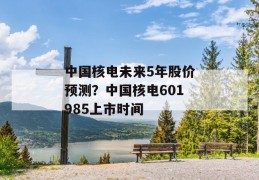 中国核电未来5年股价预测？中国核电601985上市时间